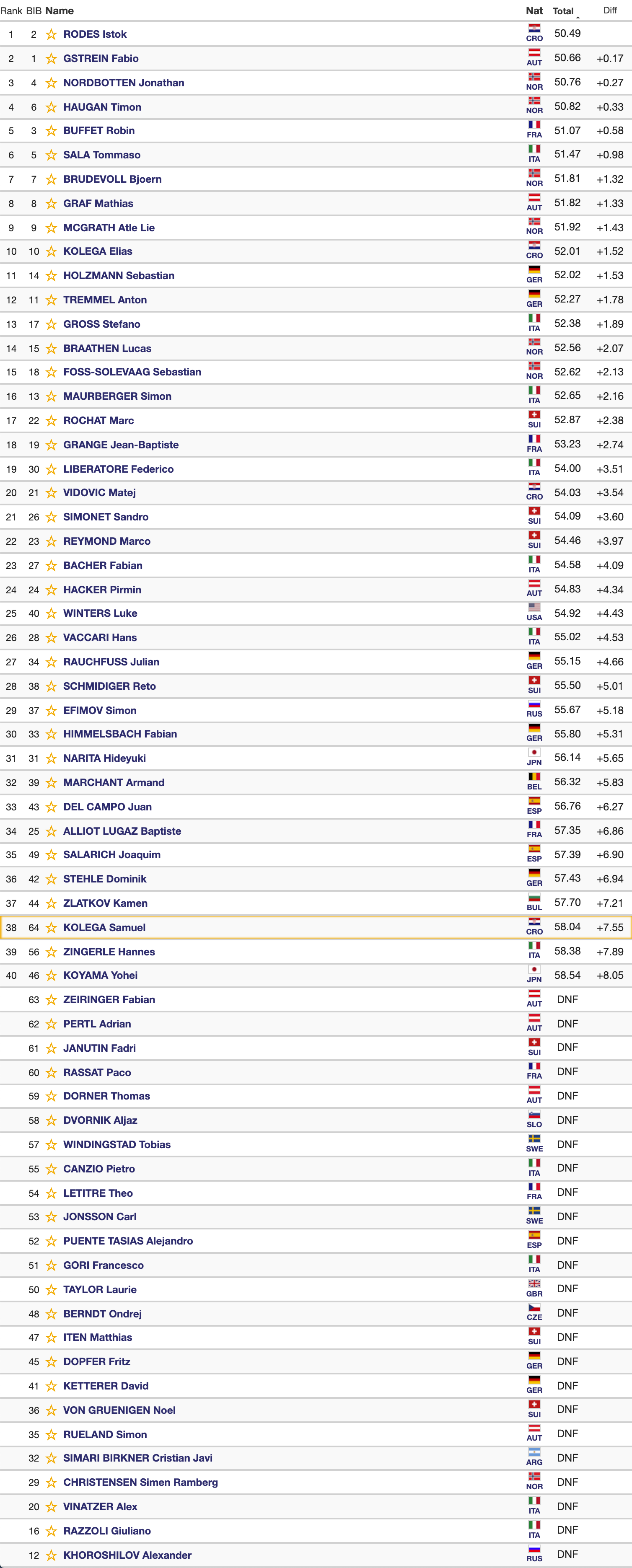 | Rank | BIB | Name | Nat | Total | Diff |
|---|---|---|---|---|---|
| 1 | 2 | RODES Istok | CRO | 50.49 | |
| 2 | 1 | GSTREIN Fabio | AUT | 50.66 | +0.17 |
| 3 | 4 | NORDBOTTEN Jonathan | NOR | 50.76 | +0.27 |
| 4 | 6 | HAUGAN Timon | NOR | 50.82 | +0.33 |
| 5 | 3 | BUFFET Robin | FRA | 51.07 | +0.58 |
| 6 | 5 | SALA Tommaso | ITA | 51.47 | +0.98 |
| 7 | 7 | BRUDEVOLL Bjoern | NOR | 51.81 | +1.32 |
| 8 | 8 | GRAF Mathias | AUT | 51.82 | +1.33 |
| 9 | 9 | MCGRATH Atle Lie | NOR | 51.92 | +1.43 |
| 10 | 10 | KOLEGA Elias | CRO | 52.01 | +1.52 |
| 11 | 14 | HOLZMANN Sebastian | GER | 52.02 | +1.53 |
| 12 | 11 | TREMMEL Anton | GER | 52.27 | +1.78 |
| 13 | 17 | GROSS Stefano | ITA | 52.38 | +1.89 |
| 14 | 15 | BRAATHEN Lucas | NOR | 52.56 | +2.07 |
| 15 | 18 | FOSS-SOLEVAAG Sebastian | NOR | 52.62 | +2.13 |
| 16 | 13 | MAURBERGER Simon | ITA | 52.65 | +2.16 |
| 17 | 22 | ROCHAT Marc | SUI | 52.87 | +2.38 |
| 18 | 19 | GRANGE Jean-Baptiste | FRA | 53.23 | +2.74 |
| 19 | 30 | LIBERATORE Federico | ITA | 54.00 | +3.51 |
| 20 | 21 | VIDOVIC Matej | CRO | 54.03 | +3.54 |
| 21 | 26 | SIMONET Sandro | SUI | 54.09 | +3.60 |
| 22 | 23 | REYMOND Marco | SUI | 54.46 | +3.97 |
| 23 | 27 | BACHER Fabian | ITA | 54.58 | +4.09 |
| 24 | 24 | HACKER Pirmin | AUT | 54.83 | +4.34 |
| 25 | 40 | WINTERS Luke | USA | 54.92 | +4.43 |
| 26 | 28 | VACCARI Hans | ITA | 55.02 | +4.53 |
| 27 | 34 | RAUCHFUSS Julian | GER | 55.15 | +4.66 |
| 28 | 38 | SCHMIDIGER Reto | SUI | 55.50 | +5.01 |
| 29 | 37 | EFIMOV Simon | RUS | 55.67 | +5.18 |
| 30 | 33 | HIMMELSBACH Fabian | GER | 55.80 | +5.31 |
| 31 | 31 | NARITA Hideyuki | JPN | 56.14 | +5.65 |
| 32 | 39 | MARCHANT Armand | BEL | 56.32 | +5.83 |
| 33 | 43 | DEL CAMPO Juan | ESP | 56.76 | +6.27 |
| 34 | 25 | ALLIOT LUGAZ Baptiste | FRA | 57.35 | +6.86 |
| 35 | 49 | SALARICH Joaquim | ESP | 57.39 | +6.90 |
| 36 | 42 | STEHLE Dominik | GER | 57.43 | +6.94 |
| 37 | 44 | ZLATKOV Kamen | BUL | 57.70 | +7.21 |
| 38 | 64 | KOLEGA Samuel | CRO | 58.04 | +7.55 |
| 39 | 56 | ZINGERLE Hannes | ITA | 58.38 | +7.89 |
| 40 | 46 | KOYAMA Yohei | JPN | 58.54 | +8.05 |
| | 63 | ZEIRINGER Fabian | AUT | DNF | |
| | 62 | PERTL Adrian | AUT | DNF | |
| | 61 | JANUTIN Fadri | SUI | DNF | |
| | 60 | RASSAT Paco | FRA | DNF | |
| | 59 | DORNER Thomas | AUT | DNF | |
| | 58 | DVORNIK Aljaz | SLO | DNF | |
| | 57 | WINDINGSTAD Tobias | SWE | DNF | |
| | 55 | CANZIO Pietro | ITA | DNF | |
| | 54 | LETITRE Theo | FRA | DNF | |
| | 53 | JONSSON Carl | SWE | DNF | |
| | 52 | PUENTE TASIAS Alejandro | ESP | DNF | |
| | 51 | GORI Francesco | ITA | DNF | |
| | 50 | TAYLOR Laurie | GBR | DNF | |
| | 48 | BERNDT Ondrej | CZE | DNF | |
| | 47 | ITEN Matthias | SUI | DNF | |
| | 45 | DOPFER Fritz | GER | DNF | |
| | 41 | KETTERER David | GER | DNF | |
| | 36 | VON GRUENIGEN Noel | SUI | DNF | |
| | 35 | RUELAND Simon | AUT | DNF | |
| | 32 | SIMARI BIRKNER Cristian Javi | ARG | DNF | |
| | 29 | CHRISTENSEN Simen Ramberg | NOR | DNF | |
| | 20 | VINATZER Alex | ITA | DNF | |
| | 16 | RAZZOLI Giuliano | ITA | DNF | |
| | 12 | KHOROSHILOV Alexander | RUS | DNF | |